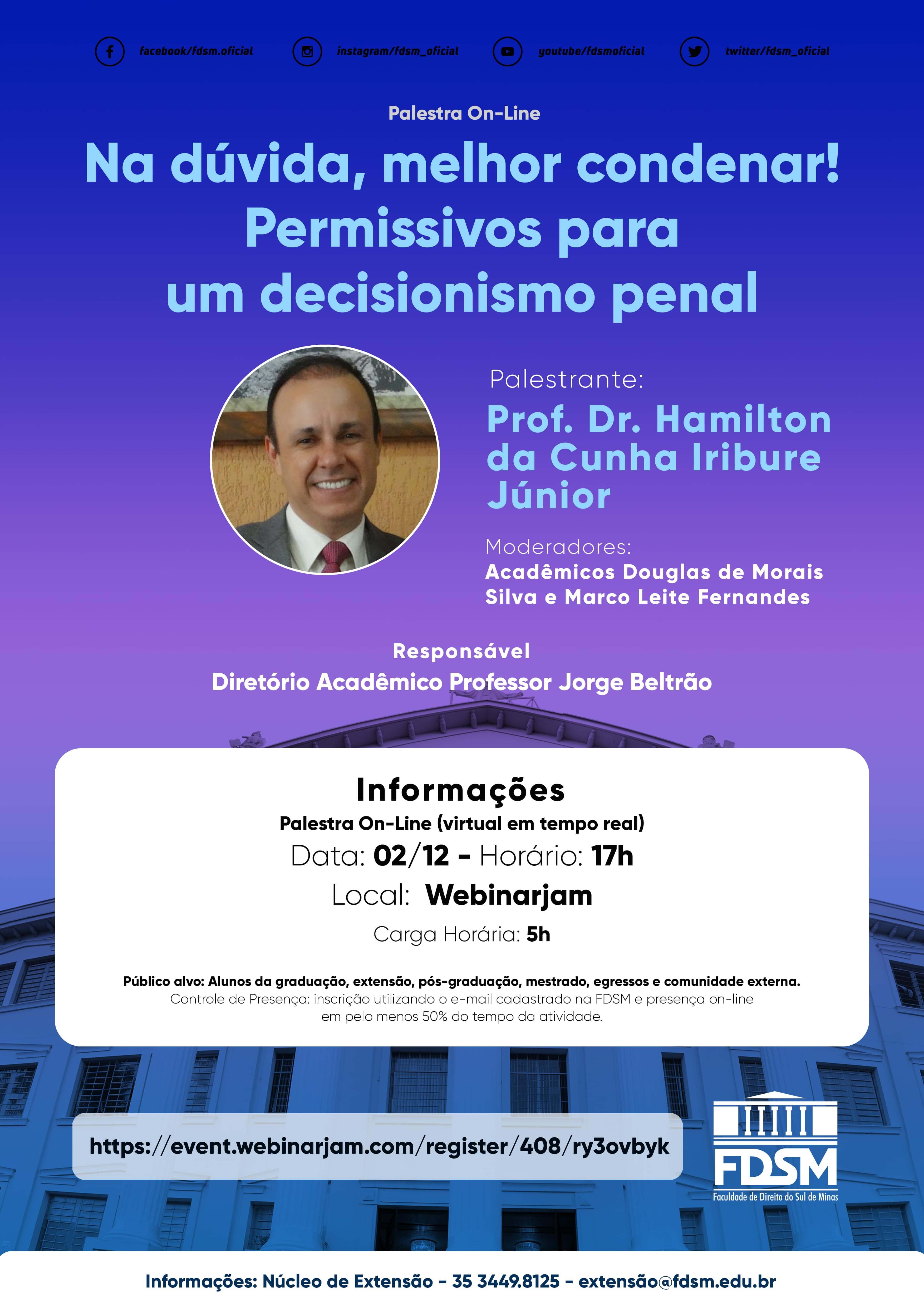 facebook/fdsm.oficial instagram/fdsm_oficial youtube/fdsmoficial twitter/fdsm_oficial

Palestra On-Line

Na dúvida, melhor condenar! Permissivos para um decisionismo penal

Palestrante:
Prof. Dr. Hamilton da Cunha Iribure Júnior

Moderadores:
Acadêmicos Douglas de Morais Silva e Marco Leite Fernandes

Responsável
Diretório Acadêmico Professor Jorge Beltrão

Informações
Palestra On-Line (virtual em tempo real)
Data: 02/12 - Horário: 17h
Local: Webinarjam
Carga Horária: 5h

Público alvo: Alunos da graduação, extensão, pós-graduação, mestrado, egressos e comunidade externa.
Controle de Presença: inscrição utilizando o e-mail cadastrado na FDSM e presença on-line em pelo menos 50% do tempo da atividade.

https://event.webinarjam.com/register/408/ry3ovbyk

FDSM
Faculdade de Direito do Sul de Minas

Informações: Núcleo de Extensão - 35 3449.8125 - extensão@fdsm.edu.br